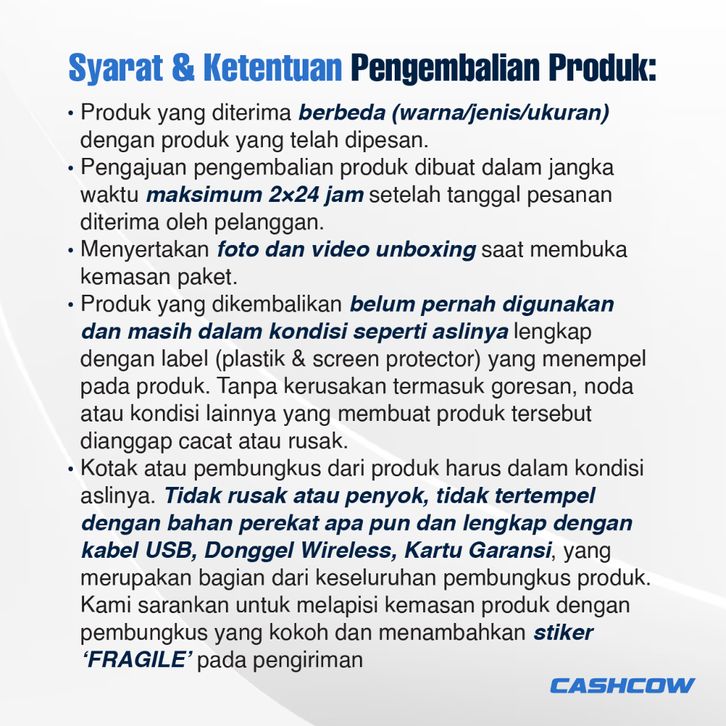 Syarat & Ketentuan Pengembalian Produk:

• Produk yang diterima berbeda (warna/jenis/ukuran) dengan produk yang telah dipesan.
• Pengajuan pengembalian produk dibuat dalam jangka waktu maksimum 2×24 jam setelah tanggal pesanan diterima oleh pelanggan.
• Menyertakan foto dan video unboxing saat membuka kemasan paket.
• Produk yang dikembalikan belum pernah digunakan dan masih dalam kondisi seperti aslinya lengkap dengan label (plastik & screen protector) yang menempel pada produk. Tanpa kerusakan termasuk goresan, noda atau kondisi lainnya yang membuat produk tersebut dianggap cacat atau rusak.
• Kotak atau pembungkus dari produk harus dalam kondisi aslinya. Tidak rusak atau penyok, tidak tertempel dengan bahan perekat apa pun dan lengkap dengan kabel USB, Donggel Wireless, Kartu Garansi, yang merupakan bagian dari keseluruhan pembungkus produk. Kami sarankan untuk melapisi kemasan produk dengan pembungkus yang kokoh dan menambahkan stiker 'FRAGILE' pada pengiriman

CASHCOW